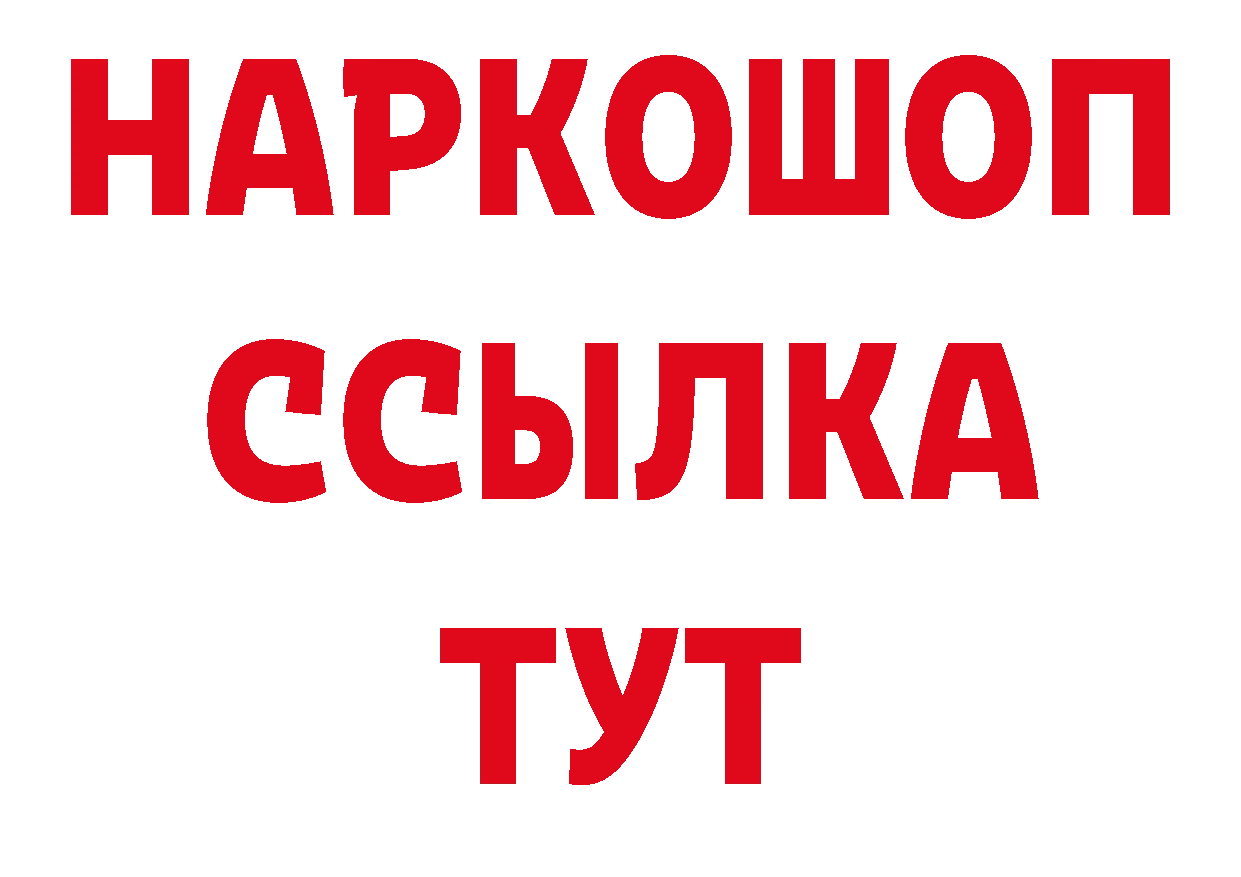 НАРКОШОП
ССЫЛКА
ТУТ